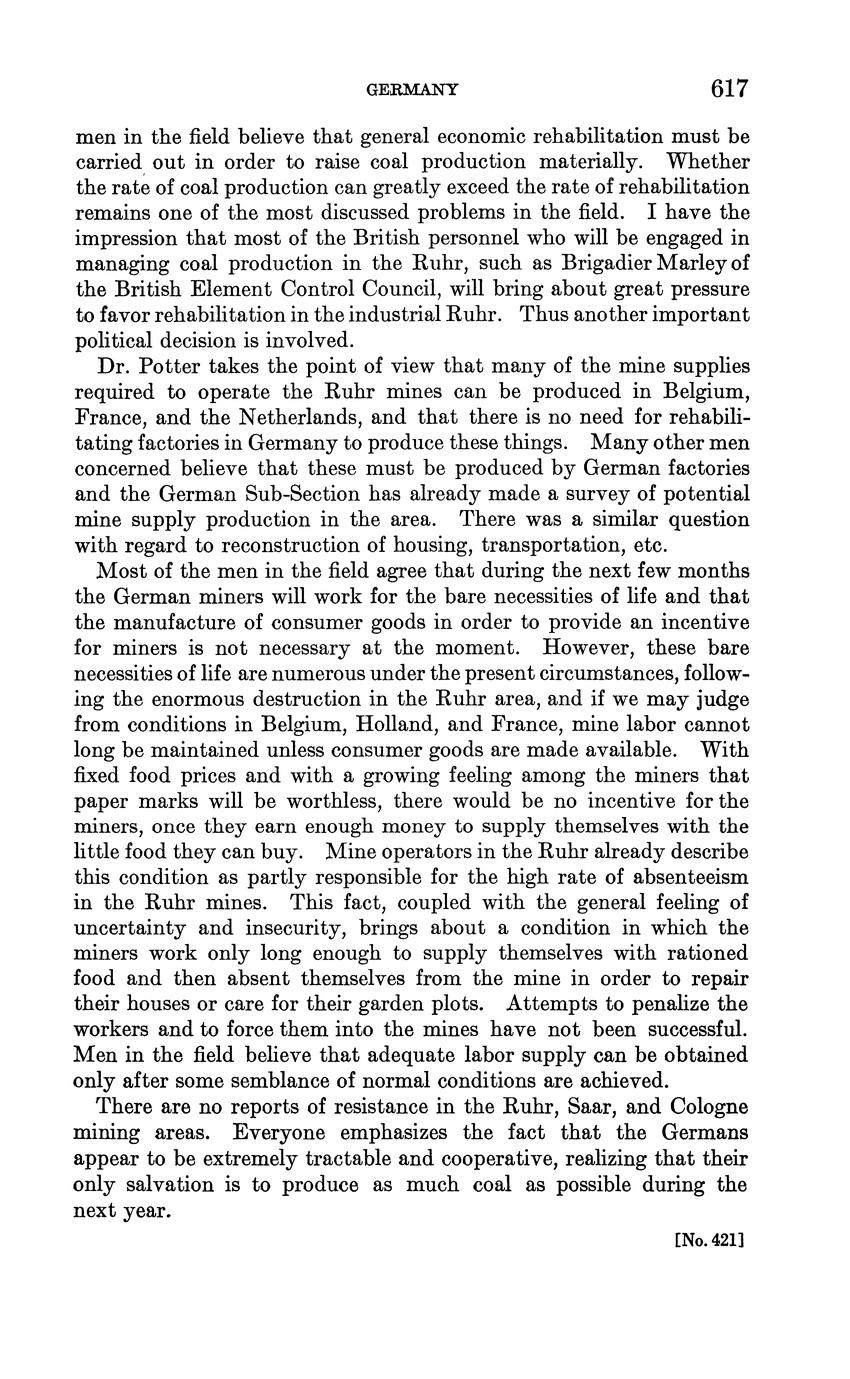 GERMANY 617

men in the field believe that general economic rehabilitation must be carried out in order to raise coal production materially. Whether the rate of coal production can greatly exceed the rate of rehabilitation remains one of the most discussed problems in the field. I have the impression that most of the British personnel who will be engaged in managing coal production in the Ruhr, such as Brigadier Marley of the British Element Control Council, will bring about great pressure to favor rehabilitation in the industrial Ruhr. Thus another important political decision is involved.

Dr. Potter takes the point of view that many of the mine supplies required to operate the Ruhr mines can be produced in Belgium, France, and the Netherlands, and that there is no need for rehabilitating factories in Germany to produce these things. Many other men concerned believe that these must be produced by German factories and the German Sub-Section has already made a survey of potential mine supply production in the area. There was a similar question with regard to reconstruction of housing, transportation, etc.

Most of the men in the field agree that during the next few months the German miners will work for the bare necessities of life and that the manufacture of consumer goods in order to provide an incentive for miners is not necessary at the moment. However, these bare necessities of life are numerous under the present circumstances, following the enormous destruction in the Ruhr area, and if we may judge from conditions in Belgium, Holland, and France, mine labor cannot long be maintained unless consumer goods are made available. With fixed food prices and with a growing feeling among the miners that paper marks will be worthless, there would be no incentive for the miners, once they earn enough money to supply themselves with the little food they can buy. Mine operators in the Ruhr already describe this condition as partly responsible for the high rate of absenteeism in the Ruhr mines. This fact, coupled with the general feeling of uncertainty and insecurity, brings about a condition in which the miners work only long enough to supply themselves with rationed food and then absent themselves from the mine in order to repair their houses or care for their garden plots. Attempts to penalize the workers and to force them into the mines have not been successful. Men in the field believe that adequate labor supply can be obtained only after some semblance of normal conditions are achieved.

There are no reports of resistance in the Ruhr, Saar, and Cologne mining areas. Everyone emphasizes the fact that the Germans appear to be extremely tractable and cooperative, realizing that their only salvation is to produce as much coal as possible during the next year.

[No. 421]